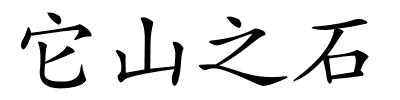 它山之石